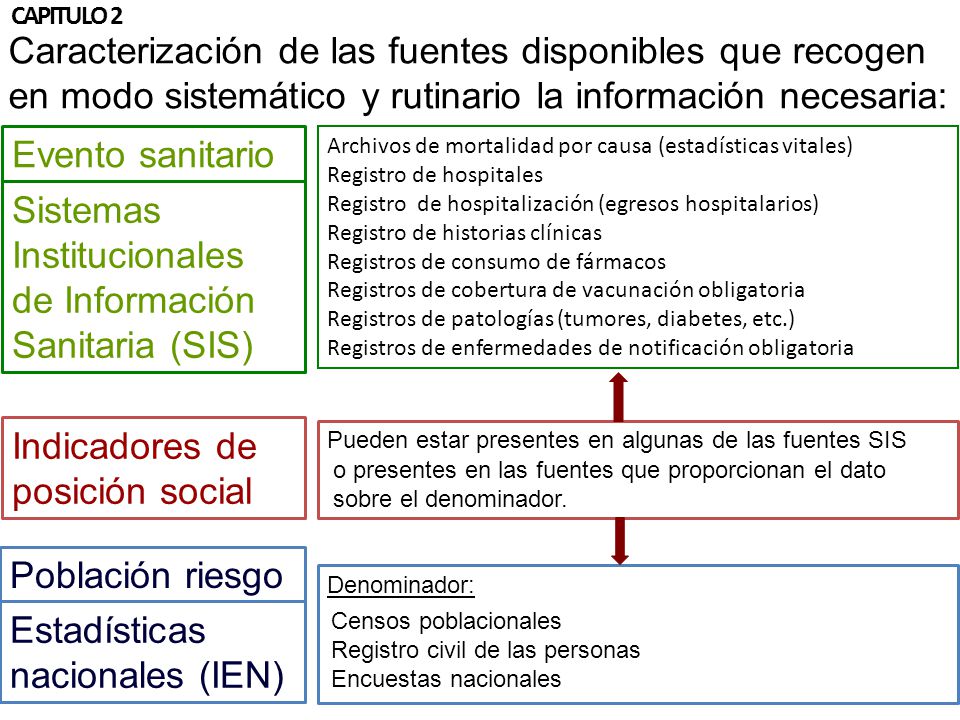 CAPITULO 2

Caracterización de las fuentes disponibles que recogen en modo sistemático y rutinario la información necesaria:

Evento sanitario

Sistemas Institucionales de Información Sanitaria (SIS)

Archivos de mortalidad por causa (estadísticas vitales)
Registro de hospitales
Registro de hospitalización (egresos hospitalarios)
Registro de historias clínicas
Registros de consumo de fármacos
Registros de cobertura de vacunación obligatoria
Registros de patologías (tumores, diabetes, etc.)
Registros de enfermedades de notificación obligatoria

Indicadores de posición social

Pueden estar presentes en algunas de las fuentes SIS o presentes en las fuentes que proporcionan el dato sobre el denominador.

Población riesgo

Estadísticas nacionales (IEN)

Denominador:
Censos poblacionales
Registro civil de las personas
Encuestas nacionales